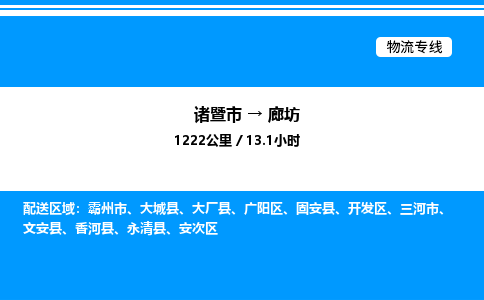 物流专线

诸暨市 → 廊坊

1222公里 / 13.1小时

配送区域：霸州市、大城县、大厂县、广阳区、固安县、开发区、三河市、文安县、香河县、永清县、安次区